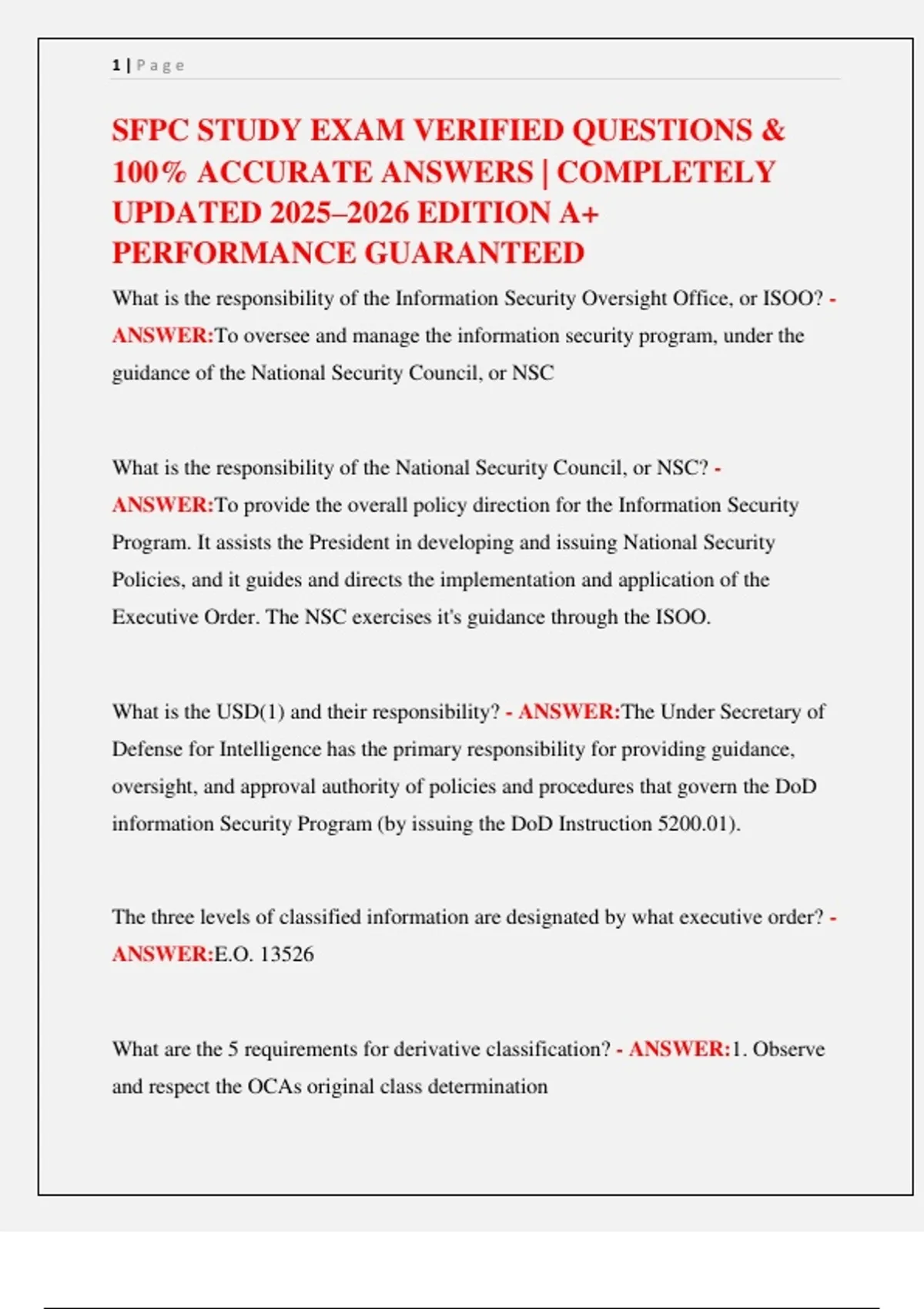 1 | Page

SFPC STUDY EXAM VERIFIED QUESTIONS & 100% ACCURATE ANSWERS | COMPLETELY UPDATED 2025–2026 EDITION A+ PERFORMANCE GUARANTEED

What is the responsibility of the Information Security Oversight Office, or ISOO? - ANSWER:To oversee and manage the information security program, under the guidance of the National Security Council, or NSC

What is the responsibility of the National Security Council, or NSC? - ANSWER:To provide the overall policy direction for the Information Security Program. It assists the President in developing and issuing National Security Policies, and it guides and directs the implementation and application of the Executive Order. The NSC exercises it's guidance through the ISOO.

What is the USD(1) and their responsibility? - ANSWER:The Under Secretary of Defense for Intelligence has the primary responsibility for providing guidance, oversight, and approval authority of policies and procedures that govern the DoD information Security Program (by issuing the DoD Instruction 5200.01).

The three levels of classified information are designated by what executive order? - ANSWER:E.O. 13526

What are the 5 requirements for derivative classification? - ANSWER:1. Observe and respect the OCAs original class determination